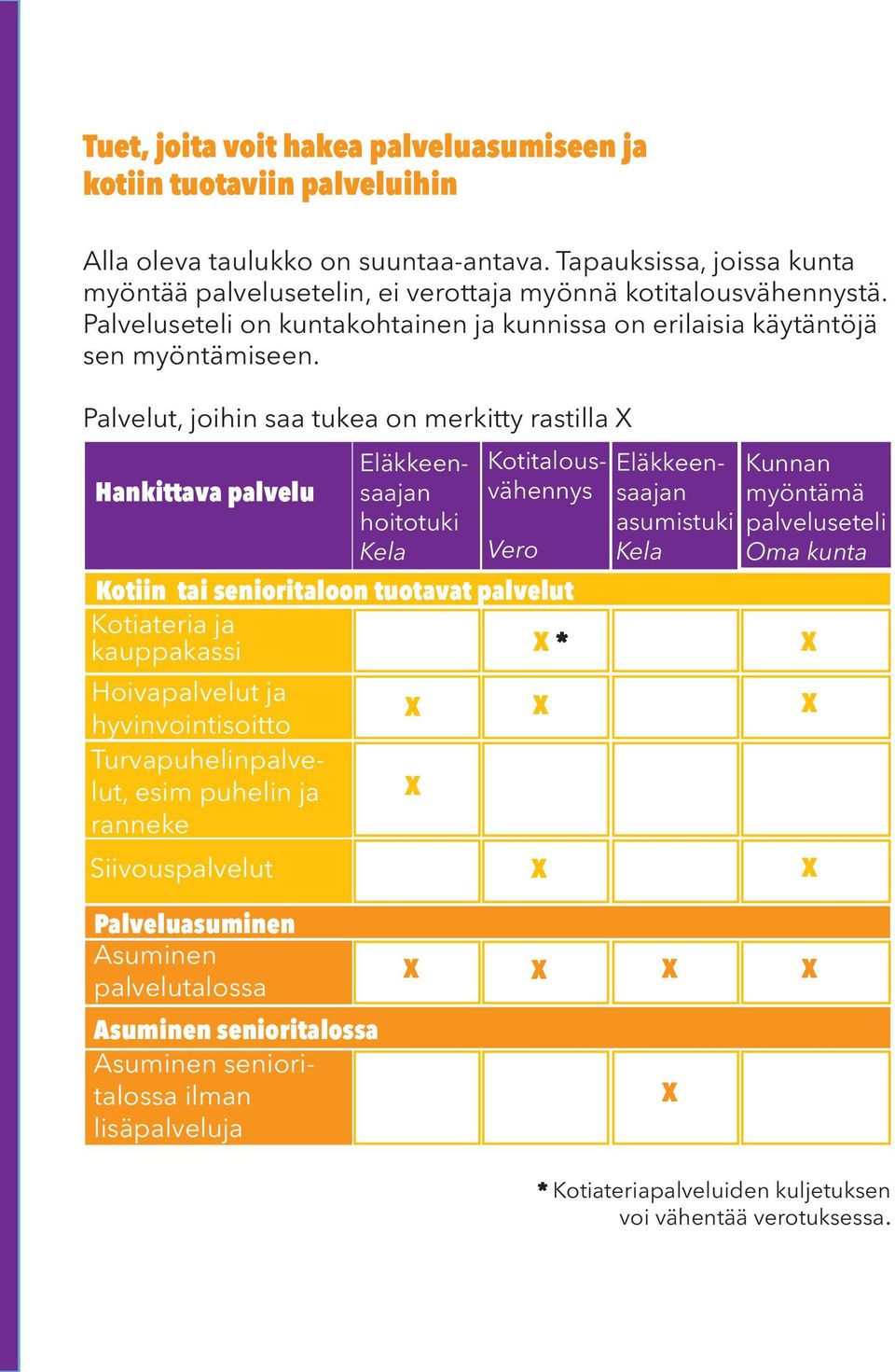 Tuet, joita voit hakea palveluasumiseen ja kotiin tuotaviin palveluihin

Alla oleva taulukko on suuntaa-antava. Tapauksissa, joissa kunta myöntää palvelusetelin, ei verottaja myönnä kotitalousvähennystä. Palveluseteli on kuntakohtainen ja kunnissa on erilaisia käytäntöjä sen myöntämiseen.

Palvelut, joihin saa tukea on merkitty rastilla X

| Hankittava palvelu | Eläkkeensaajan hoitotuki Kela | Kotitalousvähennys Vero | Eläkkeensaajan asumistuki Kela | Kunnan myöntämä palveluseteli Oma kunta |
|---|---|---|---|---|
| Kotiin tai senioritaloon tuotavat palvelut | | | | |
| Kotiateria ja kauppakassi | | X * | | X |
| Hoivapalvelut ja hyvinvointisoitto | X | X | | X |
| Turvapuhelinpalvelut, esim puhelin ja ranneke | X | | | |
| Siivouspalvelut | | X | | X |
| Palveluasuminen | | | | |
| Asuminen palvelutalossa | X | X | X | X |
| Asuminen senioritalossa | | | | |
| Asuminen senioritalossa ilman lisäpalveluja | | | X | |

* Kotiateriapalveluiden kuljetuksen voi vähentää verotuksessa.